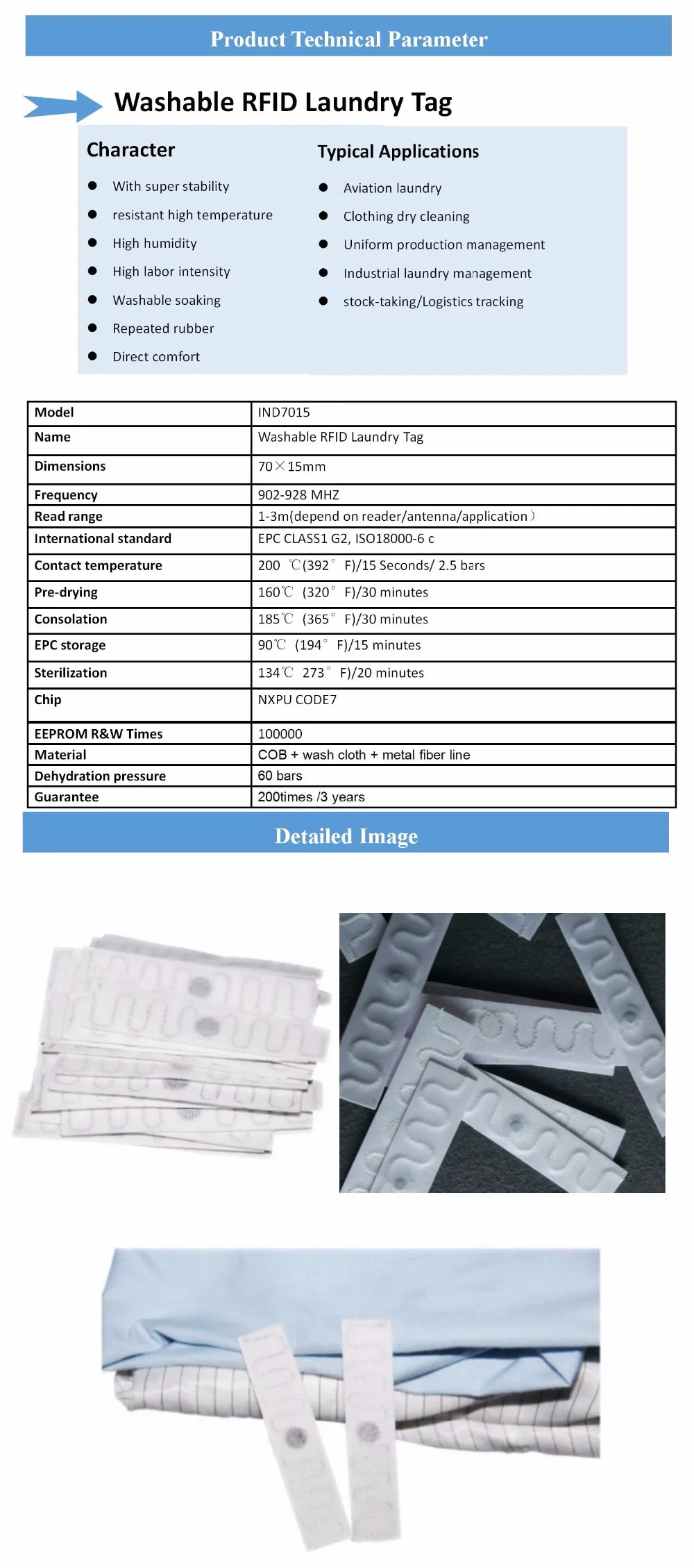 Product Technical Parameter

Washable RFID Laundry Tag

Character

• With super stability
• resistant high temperature
• High humidity
• High labor intensity
• Washable soaking
• Repeated rubber
• Direct comfort

Typical Applications

• Aviation laundry
• Clothing dry cleaning
• Uniform production management
• Industrial laundry management
• stock-taking/Logistics tracking

| Model | IND7015 |
|---|---|
| Name | Washable RFID Laundry Tag |
| Dimensions | 70×15mm |
| Frequency | 902-928 MHZ |
| Read range | 1-3m(depend on reader/antenna/application） |
| International standard | EPC CLASS1 G2, ISO18000-6 c |
| Contact temperature | 200 ℃(392° F)/15 Seconds/ 2.5 bars |
| Pre-drying | 160℃ (320° F)/30 minutes |
| Consolation | 185℃ (365° F)/30 minutes |
| EPC storage | 90℃ (194° F)/15 minutes |
| Sterilization | 134℃ 273° F)/20 minutes |
| Chip | NXPU CODE7 |
| EEPROM R&W Times | 100000 |
| Material | COB + wash cloth + metal fiber line |
| Dehydration pressure | 60 bars |
| Guarantee | 200times /3 years |

Detailed Image